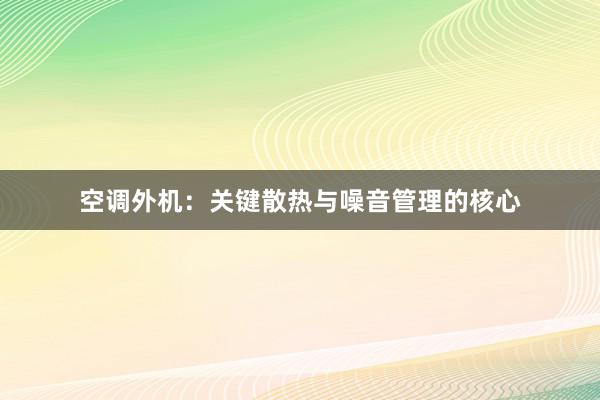 空调外机：关键散热与噪音管理的核心